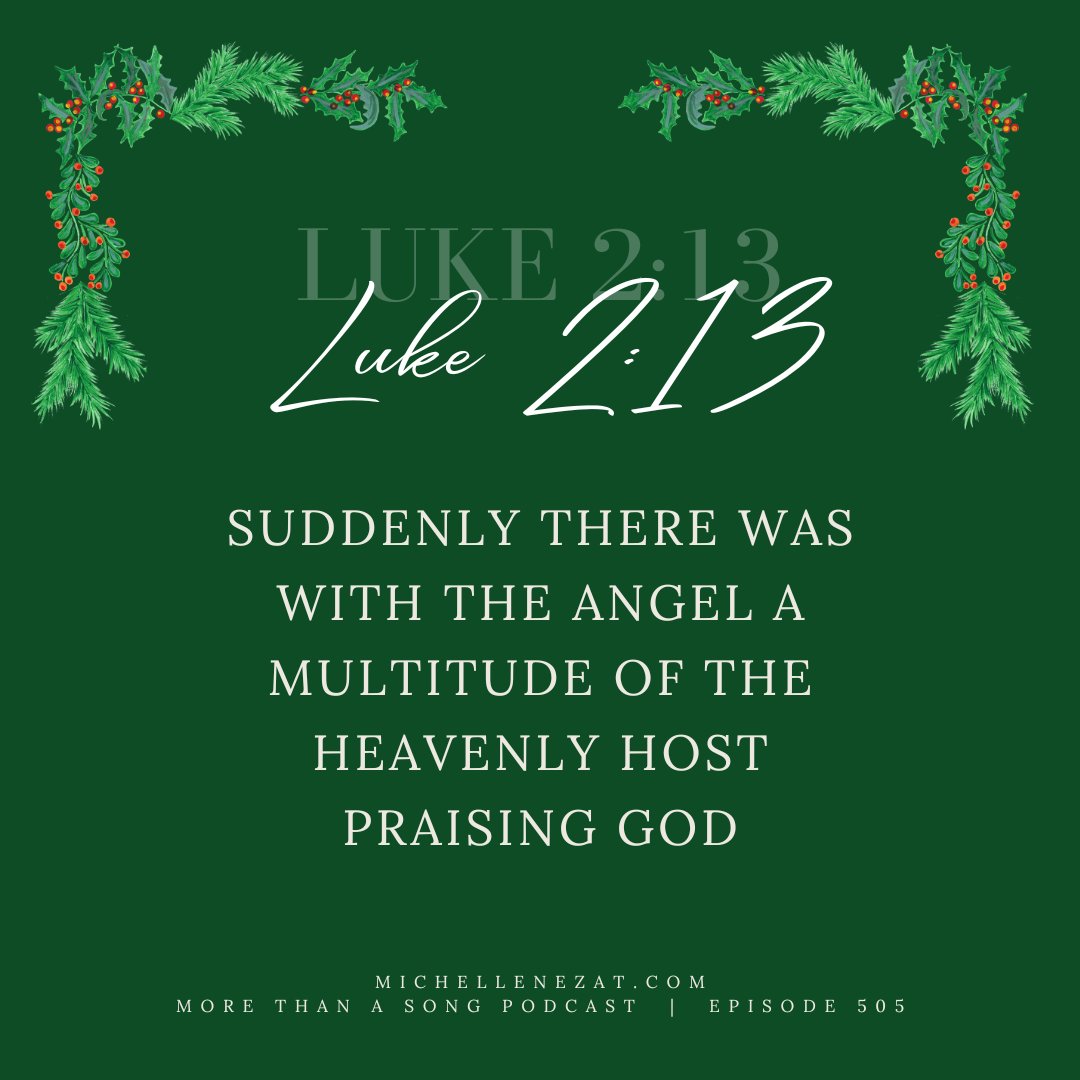 LUKE 2:13

Luke 2:13

SUDDENLY THERE WAS WITH THE ANGEL A MULTITUDE OF THE HEAVENLY HOST PRAISING GOD

MICHELLENEZAT.COM
MORE THAN A SONG PODCAST | EPISODE 505